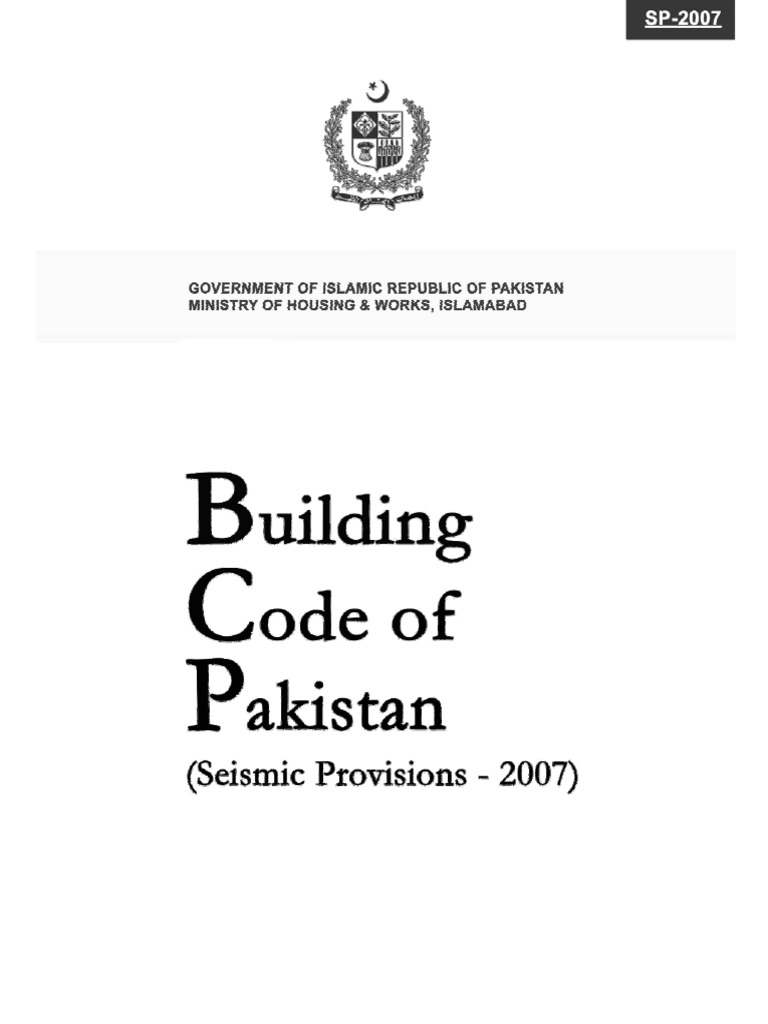 SP-2007

GOVERNMENT OF ISLAMIC REPUBLIC OF PAKISTAN
MINISTRY OF HOUSING & WORKS, ISLAMABAD

Building
Code of
Pakistan
(Seismic Provisions - 2007)